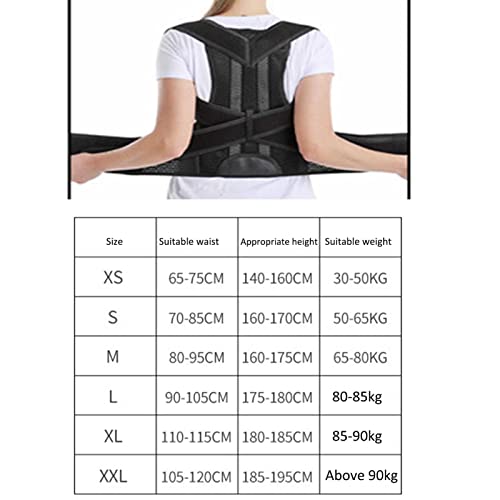 | Size | Suitable waist | Appropriate height | Suitable weight |
|---|---|---|---|
| XS | 65-75CM | 140-160CM | 30-50KG |
| S | 70-85CM | 160-170CM | 50-65KG |
| M | 80-95CM | 160-175CM | 65-80KG |
| L | 90-105CM | 175-180CM | 80-85kg |
| XL | 110-115CM | 180-185CM | 85-90kg |
| XXL | 105-120CM | 185-195CM | Above 90kg |